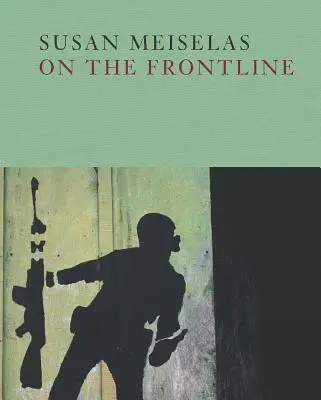 SUSAN MEISELAS
ON THE FRONTLINE